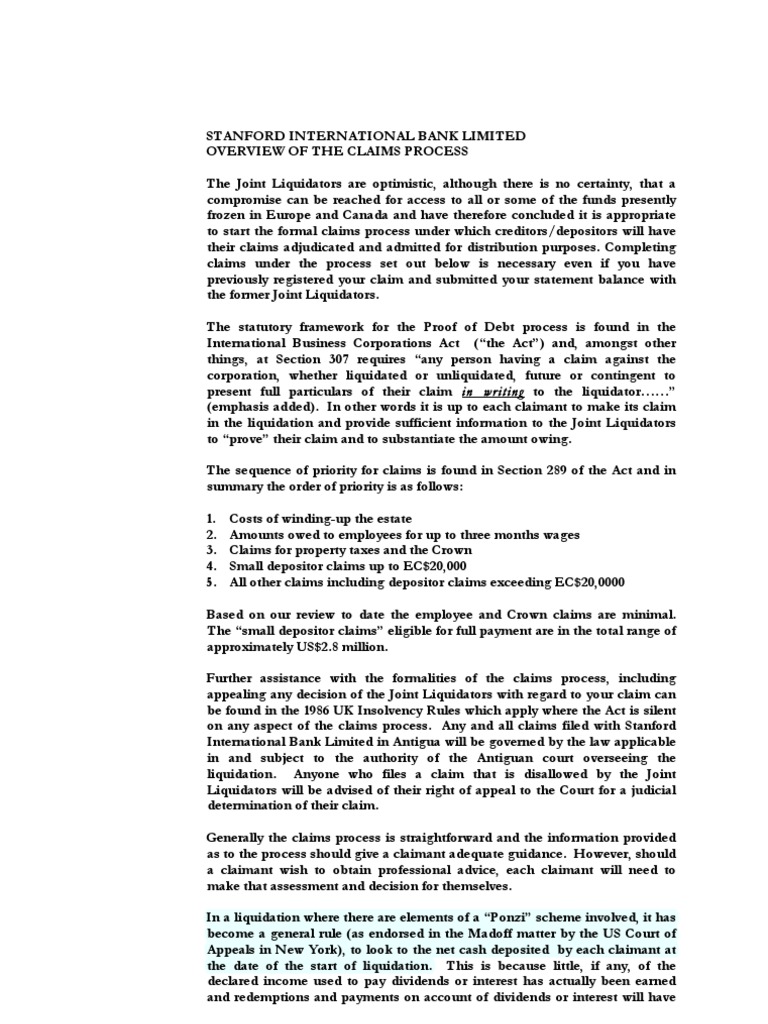 STANFORD INTERNATIONAL BANK LIMITED
OVERVIEW OF THE CLAIMS PROCESS

The Joint Liquidators are optimistic, although there is no certainty, that a compromise can be reached for access to all or some of the funds presently frozen in Europe and Canada and have therefore concluded it is appropriate to start the formal claims process under which creditors/depositors will have their claims adjudicated and admitted for distribution purposes. Completing claims under the process set out below is necessary even if you have previously registered your claim and submitted your statement balance with the former Joint Liquidators.

The statutory framework for the Proof of Debt process is found in the International Business Corporations Act ("the Act") and, amongst other things, at Section 307 requires "any person having a claim against the corporation, whether liquidated or unliquidated, future or contingent to present full particulars of their claim in writing to the liquidator……" (emphasis added). In other words it is up to each claimant to make its claim in the liquidation and provide sufficient information to the Joint Liquidators to "prove" their claim and to substantiate the amount owing.

The sequence of priority for claims is found in Section 289 of the Act and in summary the order of priority is as follows:

1. Costs of winding-up the estate
2. Amounts owed to employees for up to three months wages
3. Claims for property taxes and the Crown
4. Small depositor claims up to EC$20,000
5. All other claims including depositor claims exceeding EC$20,0000

Based on our review to date the employee and Crown claims are minimal. The "small depositor claims" eligible for full payment are in the total range of approximately US$2.8 million.

Further assistance with the formalities of the claims process, including appealing any decision of the Joint Liquidators with regard to your claim can be found in the 1986 UK Insolvency Rules which apply where the Act is silent on any aspect of the claims process. Any and all claims filed with Stanford International Bank Limited in Antigua will be governed by the law applicable in and subject to the authority of the Antiguan court overseeing the liquidation. Anyone who files a claim that is disallowed by the Joint Liquidators will be advised of their right of appeal to the Court for a judicial determination of their claim.

Generally the claims process is straightforward and the information provided as to the process should give a claimant adequate guidance. However, should a claimant wish to obtain professional advice, each claimant will need to make that assessment and decision for themselves.

In a liquidation where there are elements of a "Ponzi" scheme involved, it has become a general rule (as endorsed in the Madoff matter by the US Court of Appeals in New York), to look to the net cash deposited by each claimant at the date of the start of liquidation. This is because little, if any, of the declared income used to pay dividends or interest has actually been earned and redemptions and payments on account of dividends or interest will have